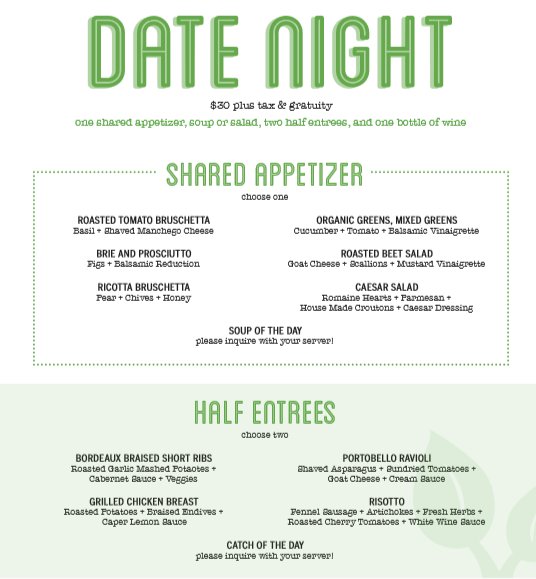 DATE NIGHT

$30 plus tax & gratuity

one shared appetizer, soup or salad, two half entrees, and one bottle of wine

SHARED APPETIZER

choose one

ROASTED TOMATO BRUSCHETTA
Basil + Shaved Manchego Cheese

BRIE AND PROSCIUTTO
Figs + Balsamic Reduction

RICOTTA BRUSCHETTA
Pear + Chives + Honey

ORGANIC GREENS, MIXED GREENS
Cucumber + Tomato + Balsamic Vinaigrette

ROASTED BEET SALAD
Goat Cheese + Scallions + Mustard Vinaigrette

CAESAR SALAD
Romaine Hearts + Parmesan + House Made Croutons + Caesar Dressing

SOUP OF THE DAY
please inquire with your server!

HALF ENTREES

choose two

BORDEAUX BRAISED SHORT RIBS
Roasted Garlic Mashed Potaotes + Cabernet Sauce + Veggies

GRILLED CHICKEN BREAST
Roasted Potatoes + Braised Endives + Caper Lemon Sauce

PORTOBELLO RAVIOLI
Shaved Asparagus + Sundried Tomatoes + Goat Cheese + Cream Sauce

RISOTTO
Fennel Sausage + Artichokes + Fresh Herbs + Roasted Cherry Tomatoes + White Wine Sauce

CATCH OF THE DAY
please inquire with your server!